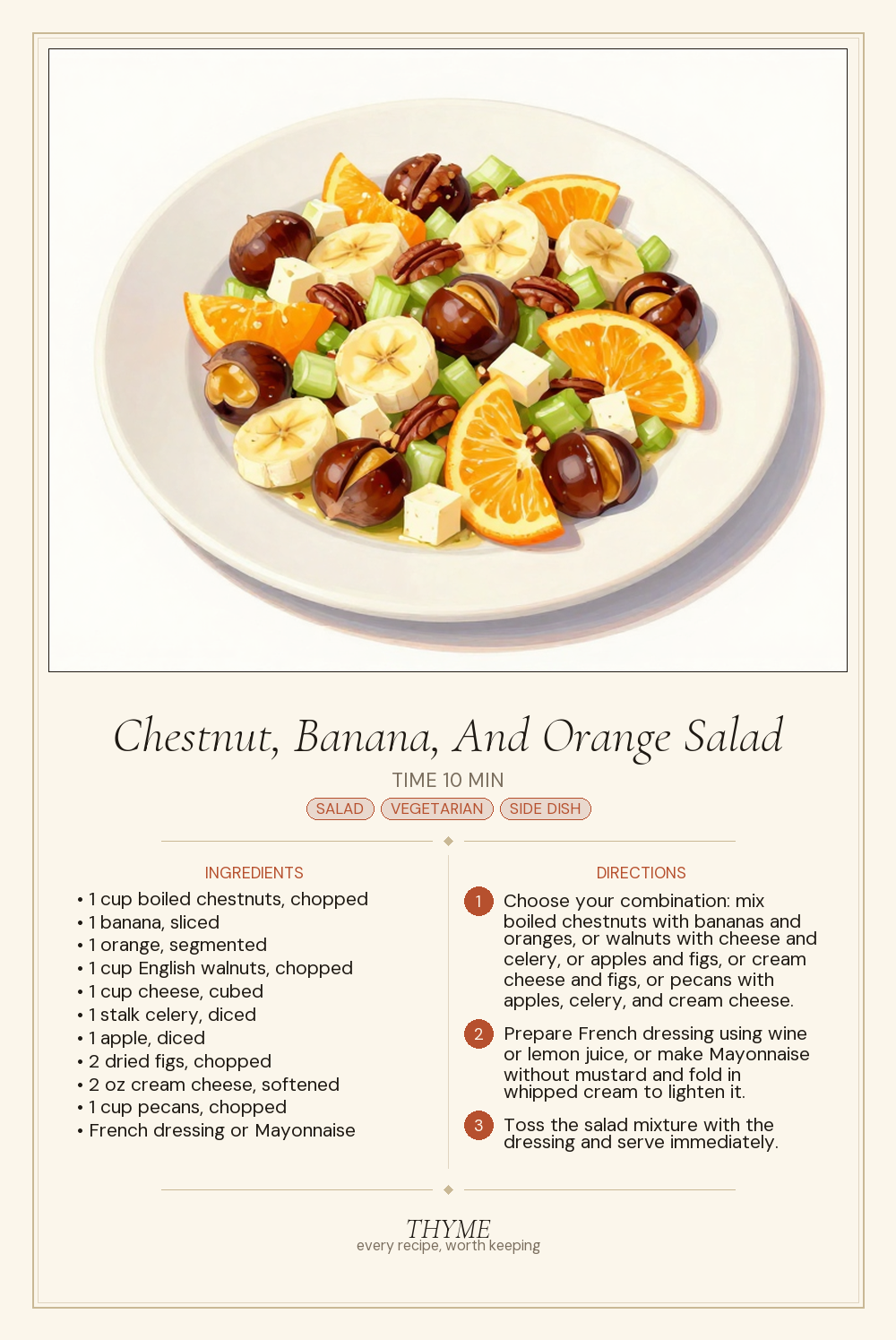 Chestnut, Banana, And Orange Salad

TIME 10 MIN

SALAD VEGETARIAN SIDE DISH

INGREDIENTS

• 1 cup boiled chestnuts, chopped
• 1 banana, sliced
• 1 orange, segmented
• 1 cup English walnuts, chopped
• 1 cup cheese, cubed
• 1 stalk celery, diced
• 1 apple, diced
• 2 dried figs, chopped
• 2 oz cream cheese, softened
• 1 cup pecans, chopped
• French dressing or Mayonnaise

DIRECTIONS

1 Choose your combination: mix boiled chestnuts with bananas and oranges, or walnuts with cheese and celery, or apples and figs, or cream cheese and figs, or pecans with apples, celery, and cream cheese.

2 Prepare French dressing using wine or lemon juice, or make Mayonnaise without mustard and fold in whipped cream to lighten it.

3 Toss the salad mixture with the dressing and serve immediately.

THYME
every recipe, worth keeping